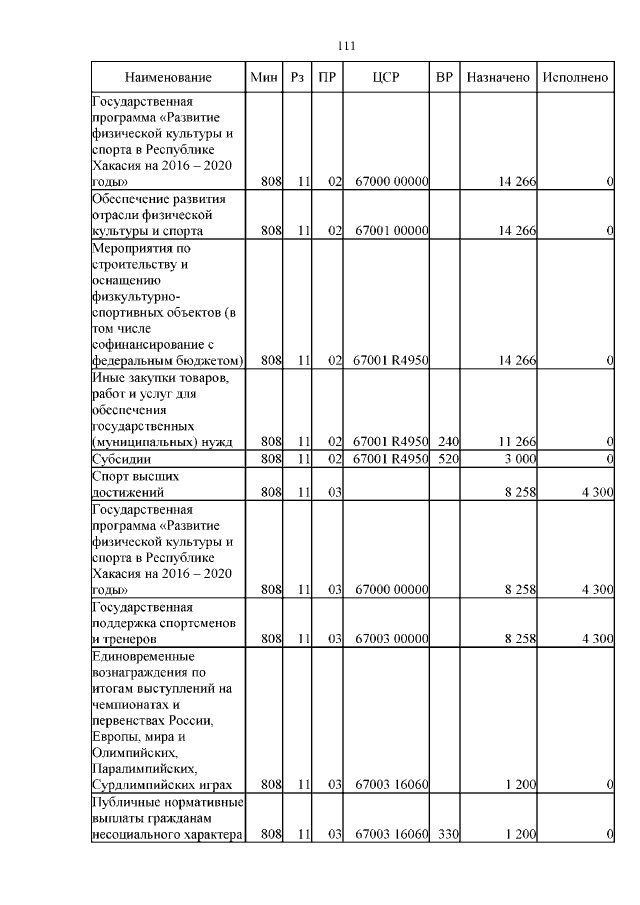 111

| Наименование | Мин | Рз | ПР | ЦСР | ВР | Назначено | Исполнено |
|---|---|---|---|---|---|---|---|
| Государственная программа «Развитие физической культуры и спорта в Республике Хакасия на 2016 – 2020 годы» | 808 | 11 | 02 | 67000 00000 | | 14 266 | 0 |
| Обеспечение развития отрасли физической культуры и спорта | 808 | 11 | 02 | 67001 00000 | | 14 266 | 0 |
| Мероприятия по строительству и оснащению физкультурно-спортивных объектов (в том числе софинансирование с федеральным бюджетом) | 808 | 11 | 02 | 67001 R4950 | | 14 266 | 0 |
| Иные закупки товаров, работ и услуг для обеспечения государственных (муниципальных) нужд | 808 | 11 | 02 | 67001 R4950 | 240 | 11 266 | 0 |
| Субсидии | 808 | 11 | 02 | 67001 R4950 | 520 | 3 000 | 0 |
| Спорт высших достижений | 808 | 11 | 03 | | | 8 258 | 4 300 |
| Государственная программа «Развитие физической культуры и спорта в Республике Хакасия на 2016 – 2020 годы» | 808 | 11 | 03 | 67000 00000 | | 8 258 | 4 300 |
| Государственная поддержка спортсменов и тренеров | 808 | 11 | 03 | 67003 00000 | | 8 258 | 4 300 |
| Единовременные вознаграждения по итогам выступлений на чемпионатах и первенствах России, Европы, мира и Олимпийских, Паралимпийских, Сурдлимпийских играх | 808 | 11 | 03 | 67003 16060 | | 1 200 | 0 |
| Публичные нормативные выплаты гражданам несоциального характера | 808 | 11 | 03 | 67003 16060 | 330 | 1 200 | 0 |